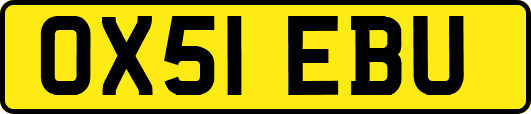 OX51 EBU